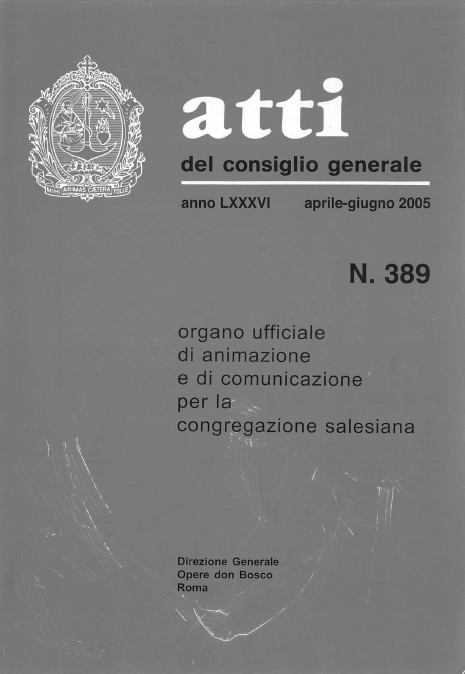 DA MIHI ANIMAS CAETERA TOLLE

atti
del consiglio generale

anno LXXXVI aprile-giugno 2005

N. 389

organo ufficiale di animazione e di comunicazione per la congregazione salesiana

Direzione Generale
Opere don Bosco
Roma